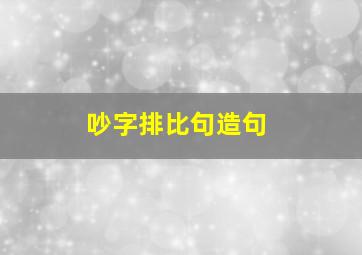 吵字排比句造句